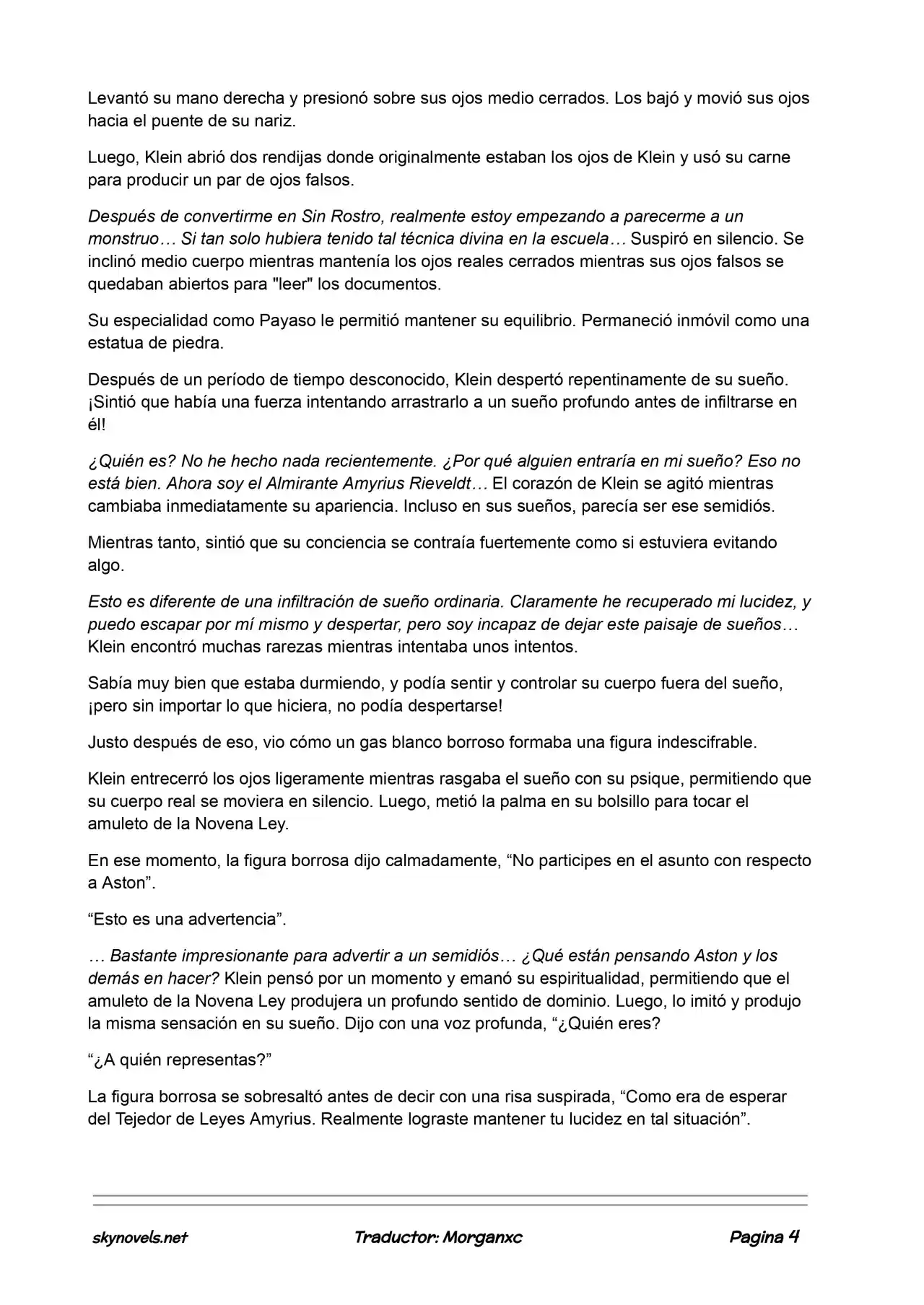 Levantó su mano derecha y presionó sobre sus ojos medio cerrados. Los bajó y movió sus ojos hacia el puente de su nariz.

Luego, Klein abrió dos rendijas donde originalmente estaban los ojos de Klein y usó su carne para producir un par de ojos falsos.

Después de convertirme en Sin Rostro, realmente estoy empezando a parecerme a un monstruo… Si tan solo hubiera tenido tal técnica divina en la escuela… Suspiró en silencio. Se inclinó medio cuerpo mientras mantenía los ojos reales cerrados mientras sus ojos falsos se quedaban abiertos para "leer" los documentos.

Su especialidad como Payaso le permitió mantener su equilibrio. Permaneció inmóvil como una estatua de piedra.

Después de un período de tiempo desconocido, Klein despertó repentinamente de su sueño. ¡Sintió que había una fuerza intentando arrastrarlo a un sueño profundo antes de infiltrarse en él!

¿Quién es? No he hecho nada recientemente. ¿Por qué alguien entraría en mi sueño? Eso no está bien. Ahora soy el Almirante Amyrius Rieveldt… El corazón de Klein se agitó mientras cambiaba inmediatamente su apariencia. Incluso en sus sueños, parecía ser ese semidiós.

Mientras tanto, sintió que su conciencia se contraía fuertemente como si estuviera evitando algo.

Esto es diferente de una infiltración de sueño ordinaria. Claramente he recuperado mi lucidez, y puedo escapar por mí mismo y despertar, pero soy incapaz de dejar este paisaje de sueños… Klein encontró muchas rarezas mientras intentaba unos intentos.

Sabía muy bien que estaba durmiendo, y podía sentir y controlar su cuerpo fuera del sueño, ¡pero sin importar lo que hiciera, no podía despertarse!

Justo después de eso, vio cómo un gas blanco borroso formaba una figura indescifrable.

Klein entrecerró los ojos ligeramente mientras rasgaba el sueño con su psique, permitiendo que su cuerpo real se moviera en silencio. Luego, metió la palma en su bolsillo para tocar el amuleto de la Novena Ley.

En ese momento, la figura borrosa dijo calmadamente, "No participes en el asunto con respecto a Aston".

"Esto es una advertencia".

… Bastante impresionante para advertir a un semidiós… ¿Qué están pensando Aston y los demás en hacer? Klein pensó por un momento y emanó su espiritualidad, permitiendo que el amuleto de la Novena Ley produjera un profundo sentido de dominio. Luego, lo imitó y produjo la misma sensación en su sueño. Dijo con una voz profunda, "¿Quién eres?

"¿A quién representas?"

La figura borrosa se sobresaltó antes de decir con una risa suspirada, "Como era de esperar del Tejedor de Leyes Amyrius. Realmente lograste mantener tu lucidez en tal situación".

skynovels.net Traductor: Morganxc Pagina 4